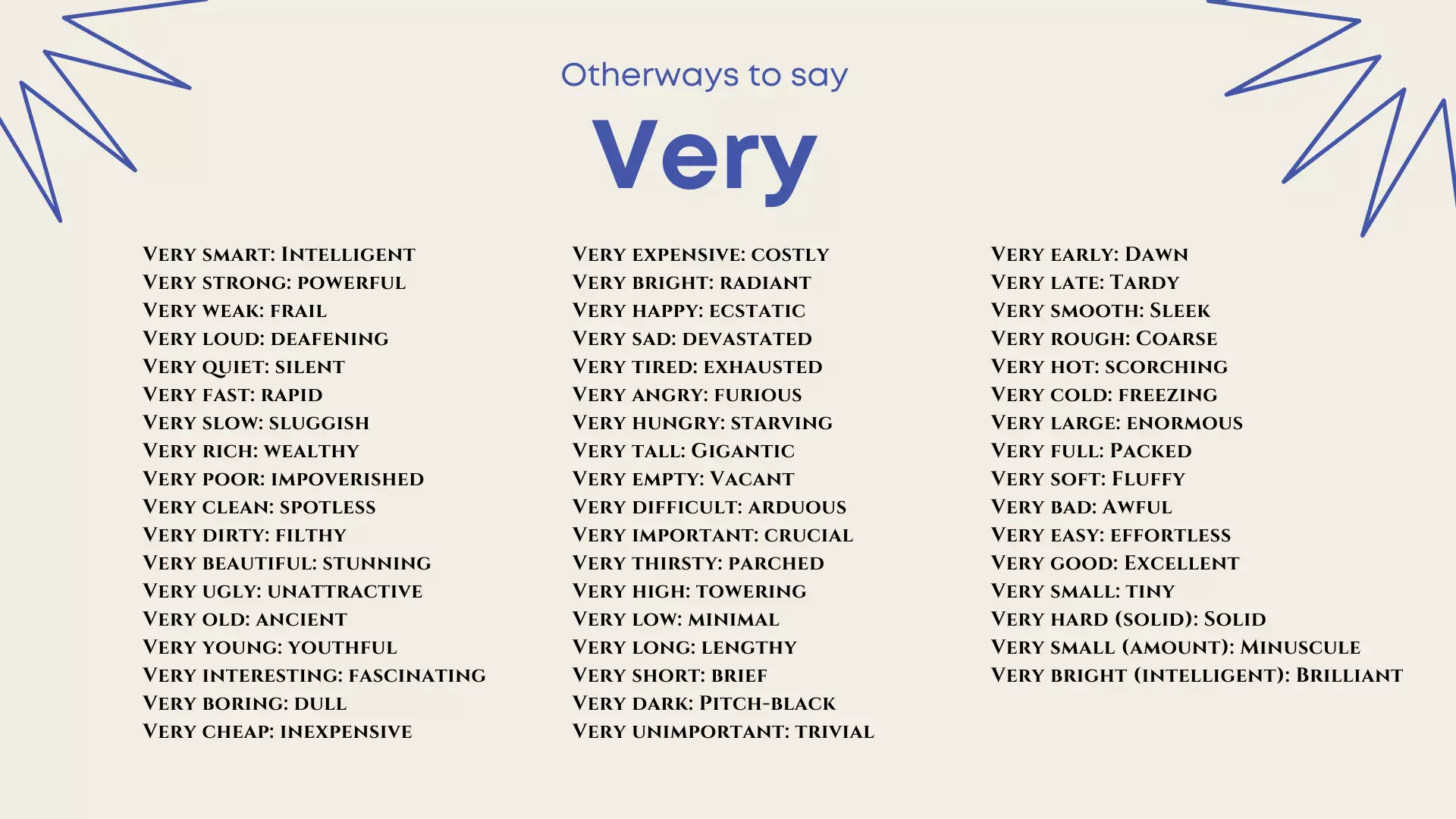 Otherways to say

Very

Very smart: Intelligent
Very strong: powerful
Very weak: frail
Very loud: deafening
Very quiet: silent
Very fast: rapid
Very slow: sluggish
Very rich: wealthy
Very poor: impoverished
Very clean: spotless
Very dirty: filthy
Very beautiful: stunning
Very ugly: unattractive
Very old: ancient
Very young: youthful
Very interesting: fascinating
Very boring: dull
Very cheap: inexpensive

Very expensive: costly
Very bright: radiant
Very happy: ecstatic
Very sad: devastated
Very tired: exhausted
Very angry: furious
Very hungry: starving
Very tall: Gigantic
Very empty: Vacant
Very difficult: arduous
Very important: crucial
Very thirsty: parched
Very high: towering
Very low: minimal
Very long: lengthy
Very short: brief
Very dark: Pitch-black
Very unimportant: trivial

Very early: Dawn
Very late: Tardy
Very smooth: Sleek
Very rough: Coarse
Very hot: scorching
Very cold: freezing
Very large: enormous
Very full: Packed
Very soft: Fluffy
Very bad: Awful
Very easy: effortless
Very good: Excellent
Very small: tiny
Very hard (solid): Solid
Very small (amount): Minuscule
Very bright (intelligent): Brilliant